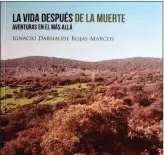 LA VIDA DESPUÉS DE LA MUERTE
AVENTURAS EN EL MÁS ALLÁ

IGNACIO DARNAUDE ROJAS-MARCOS